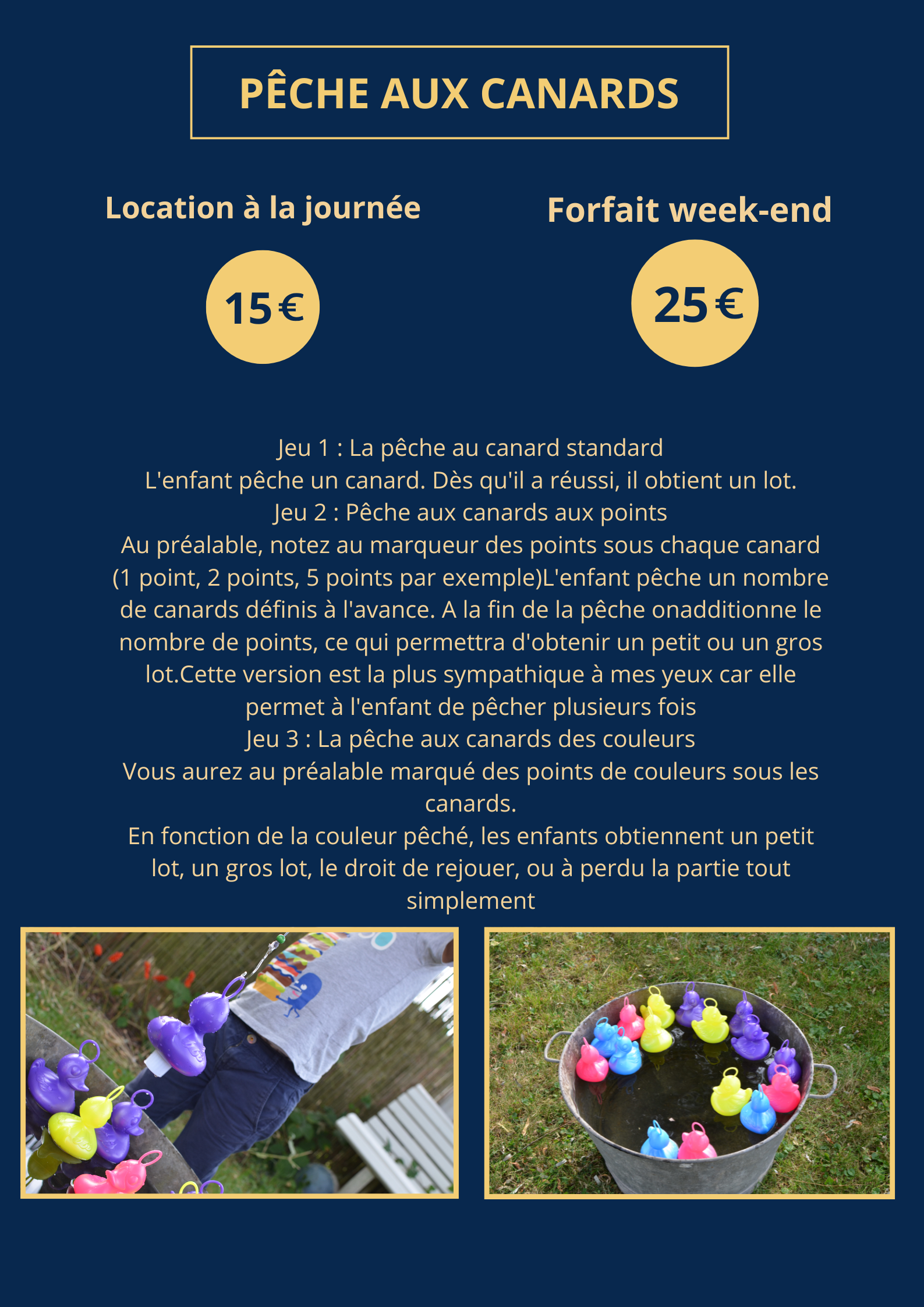 PÊCHE AUX CANARDS

Location à la journée

15 €

Forfait week-end

25 €

Jeu 1 : La pêche au canard standard
L'enfant pêche un canard. Dès qu'il a réussi, il obtient un lot.
Jeu 2 : Pêche aux canards aux points
Au préalable, notez au marqueur des points sous chaque canard (1 point, 2 points, 5 points par exemple)L'enfant pêche un nombre de canards définis à l'avance. A la fin de la pêche onadditionne le nombre de points, ce qui permettra d'obtenir un petit ou un gros lot.Cette version est la plus sympathique à mes yeux car elle permet à l'enfant de pêcher plusieurs fois
Jeu 3 : La pêche aux canards des couleurs
Vous aurez au préalable marqué des points de couleurs sous les canards.
En fonction de la couleur pêché, les enfants obtiennent un petit lot, un gros lot, le droit de rejouer, ou à perdu la partie tout simplement